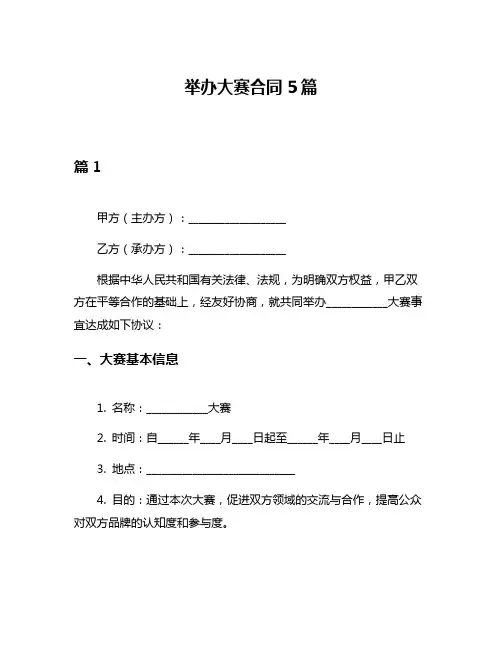 举办大赛合同 5 篇

篇 1

甲方（主办方）：________________

乙方（承办方）：________________

根据中华人民共和国有关法律、法规，为明确双方权益，甲乙双方在平等合作的基础上，经友好协商，就共同举办__________大赛事宜达成如下协议：

一、大赛基本信息

1. 名称：__________大赛

2. 时间：自_____年___月___日起至_____年___月___日止

3. 地点：________________________

4. 目的：通过本次大赛，促进双方领域的交流与合作，提高公众对双方品牌的认知度和参与度。